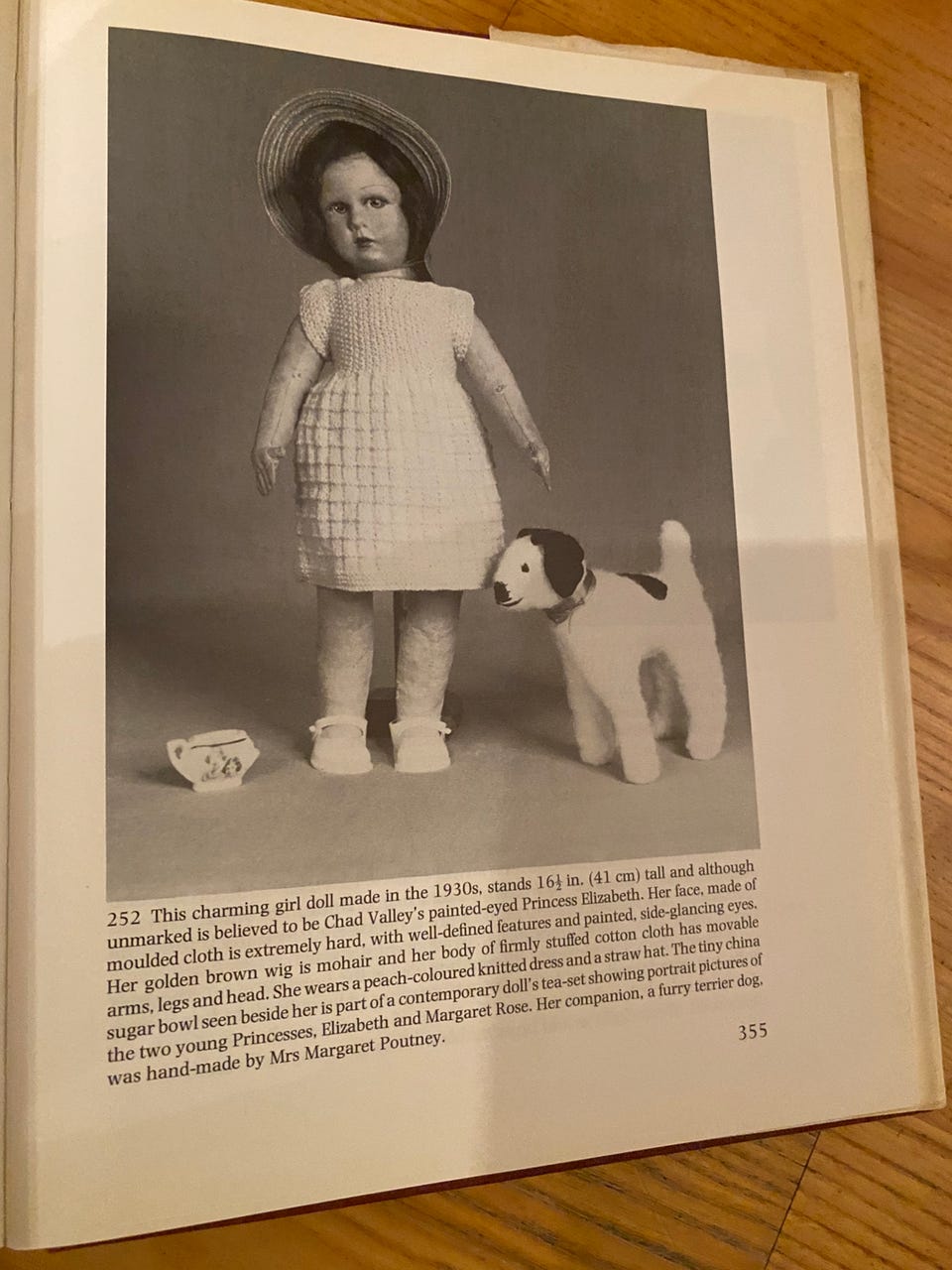 252 This charming girl doll made in the 1930s, stands $16\frac{1}{2}$ in. (41 cm) tall and although unmarked is believed to be Chad Valley's painted-eyed Princess Elizabeth. Her face, made of moulded cloth is extremely hard, with well-defined features and painted, side-glancing eyes. Her golden brown wig is mohair and her body of firmly stuffed cotton cloth has movable arms, legs and head. She wears a peach-coloured knitted dress and a straw hat. The tiny china sugar bowl seen beside her is part of a contemporary doll's tea-set showing portrait pictures of the two young Princesses, Elizabeth and Margaret Rose. Her companion, a furry terrier dog, was hand-made by Mrs Margaret Poutney.

355